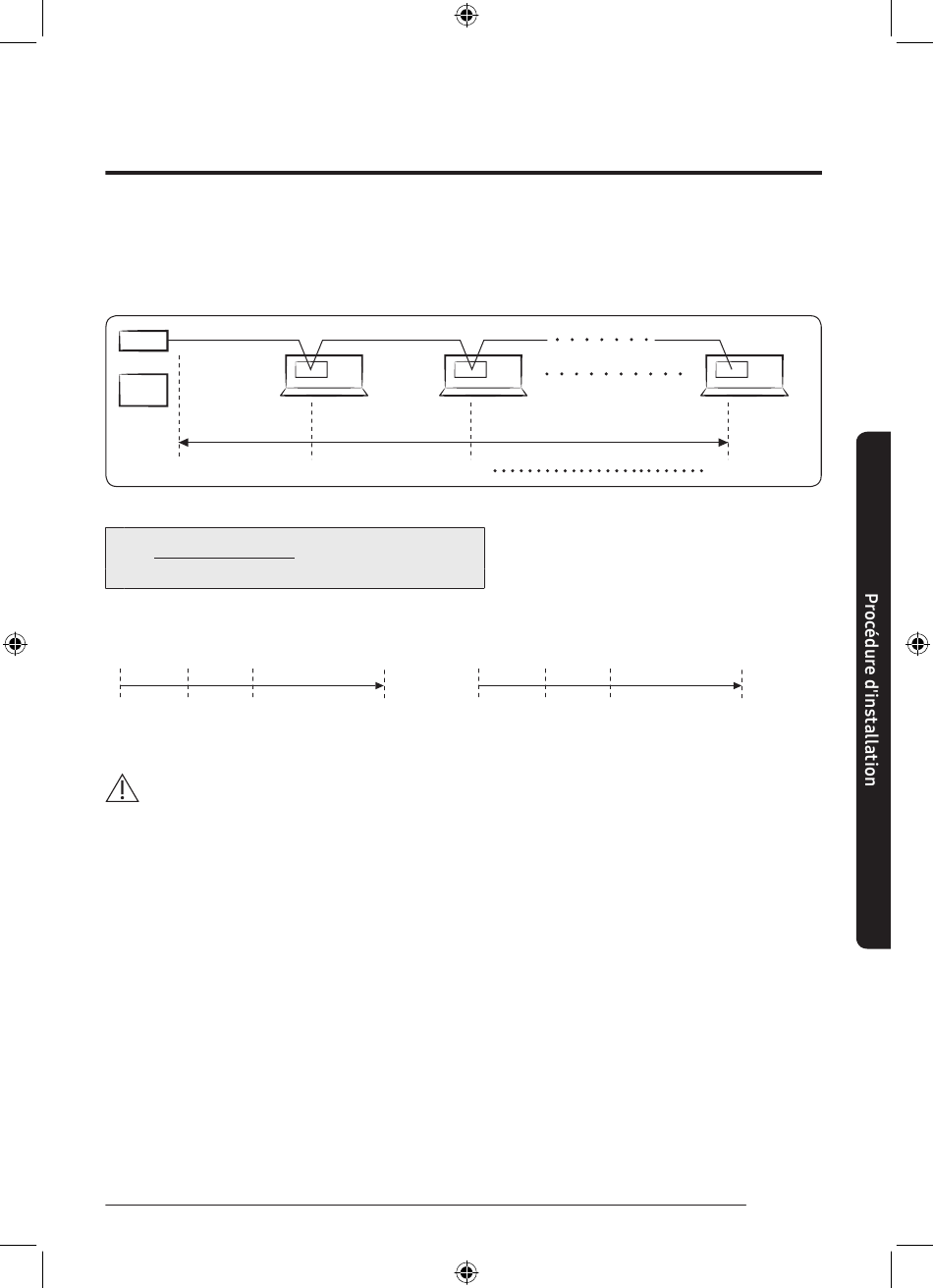 Procédure d'installation